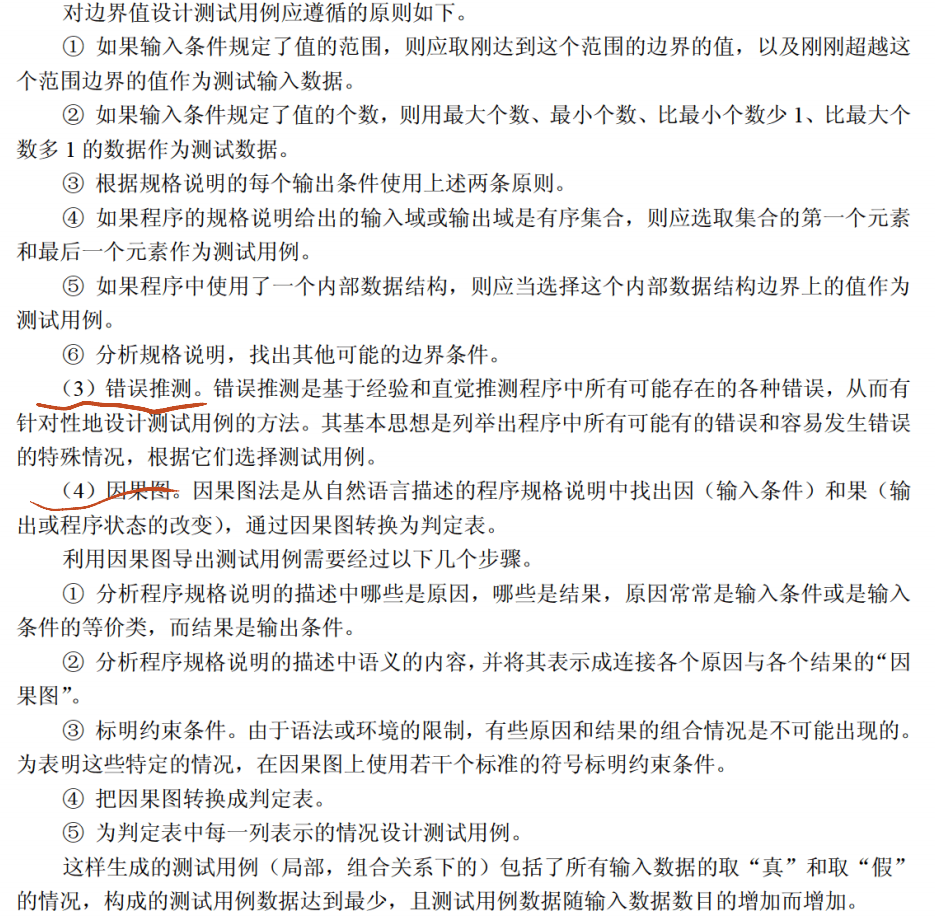 对边界值设计测试用例应遵循的原则如下。

① 如果输入条件规定了值的范围，则应取刚达到这个范围的边界的值，以及刚刚超越这个范围边界的值作为测试输入数据。

② 如果输入条件规定了值的个数，则用最大个数、最小个数、比最小个数少1、比最大个数多1的数据作为测试数据。

③ 根据规格说明的每个输出条件使用上述两条原则。

④ 如果程序的规格说明给出的输入域或输出域是有序集合，则应选取集合的第一个元素和最后一个元素作为测试用例。

⑤ 如果程序中使用了一个内部数据结构，则应当选择这个内部数据结构边界上的值作为测试用例。

⑥ 分析规格说明，找出其他可能的边界条件。

（3）错误推测。错误推测是基于经验和直觉推测程序中所有可能存在的各种错误，从而有针对性地设计测试用例的方法。其基本思想是列举出程序中所有可能有的错误和容易发生错误的特殊情况，根据它们选择测试用例。

（4）因果图。因果图法是从自然语言描述的程序规格说明中找出因（输入条件）和果（输出或程序状态的改变），通过因果图转换为判定表。

利用因果图导出测试用例需要经过以下几个步骤。

① 分析程序规格说明的描述中哪些是原因，哪些是结果，原因常常是输入条件或是输入条件的等价类，而结果是输出条件。

② 分析程序规格说明的描述中语义的内容，并将其表示成连接各个原因与各个结果的“因果图”。

③ 标明约束条件。由于语法或环境的限制，有些原因和结果的组合情况是不可能出现的。为表明这些特定的情况，在因果图上使用若干个标准的符号标明约束条件。

④ 把因果图转换成判定表。

⑤ 为判定表中每一列表示的情况设计测试用例。

这样生成的测试用例（局部，组合关系下的）包括了所有输入数据的取“真”和取“假”的情况，构成的测试用例数据达到最少，且测试用例数据随输入数据数目的增加而增加。